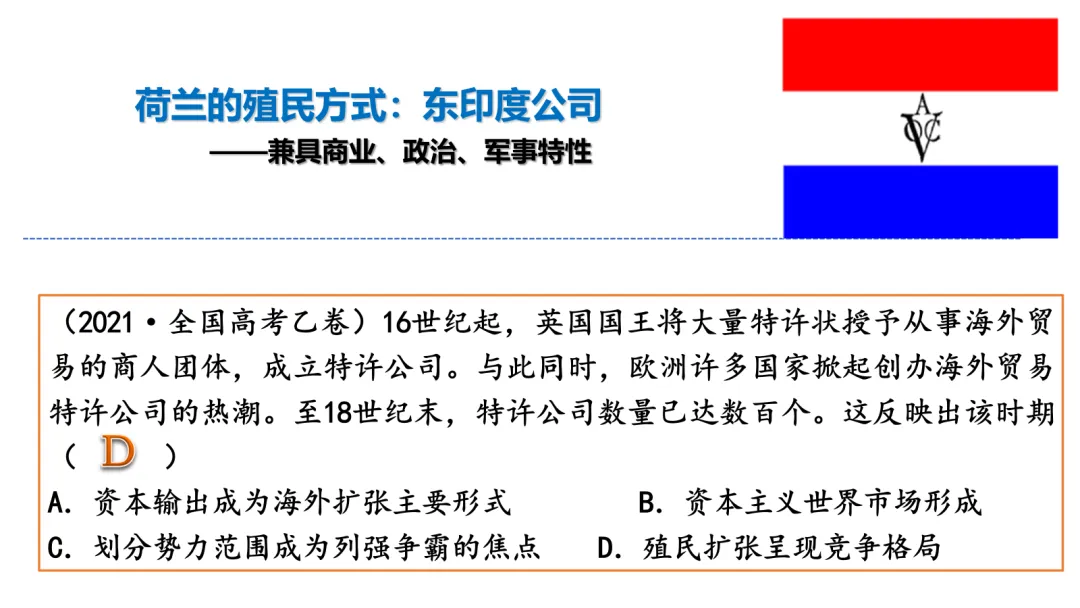 荷兰的殖民方式：东印度公司

——兼具商业、政治、军事特性

VOC
A

（2021·全国高考乙卷）16世纪起，英国国王将大量特许状授予从事海外贸易的商人团体，成立特许公司。与此同时，欧洲许多国家掀起创办海外贸易特许公司的热潮。至18世纪末，特许公司数量已达数百个。这反映出该时期（ D ）

A. 资本输出成为海外扩张主要形式
B. 资本主义世界市场形成
C. 划分势力范围成为列强争霸的焦点
D. 殖民扩张呈现竞争格局